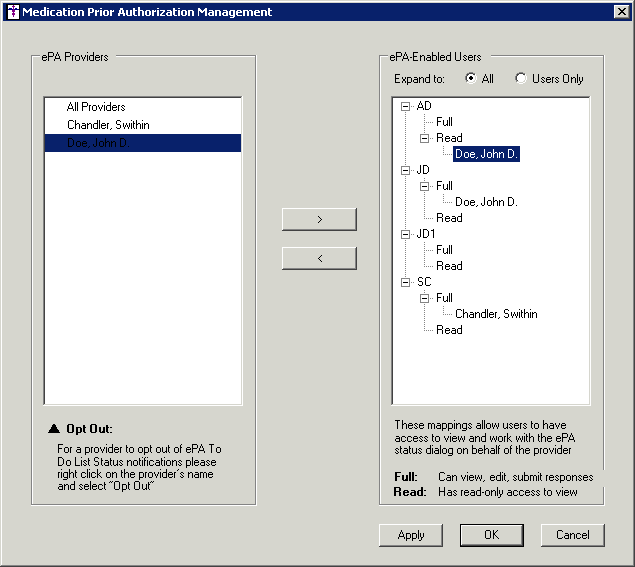 Medication Prior Authorization Management

ePA Providers

All Providers
Chandler, Swithin
Doe, John D.

▲ Opt Out:

For a provider to opt out of ePA To Do List Status notifications please right click on the provider's name and select "Opt Out"

>

<

ePA-Enabled Users

Expand to: All Users Only

AD
Full
Read
Doe, John D.
JD
Full
Doe, John D.
Read
JD1
Full
Read
SC
Full
Chandler, Swithin
Read

These mappings allow users to have access to view and work with the ePA status dialog on behalf of the provider

Full: Can view, edit, submit responses
Read: Has read-only access to view

Apply OK Cancel